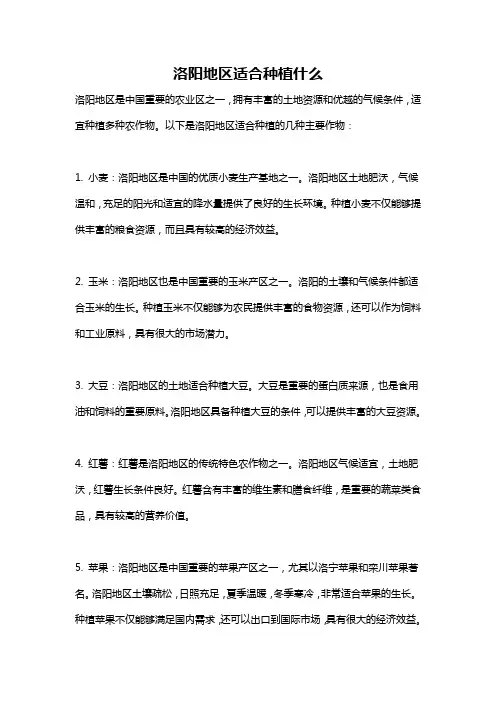 洛阳地区适合种植什么

洛阳地区是中国重要的农业区之一，拥有丰富的土地资源和优越的气候条件，适宜种植多种农作物。以下是洛阳地区适合种植的几种主要作物：

1. 小麦：洛阳地区是中国的优质小麦生产基地之一。洛阳地区土地肥沃，气候温和，充足的阳光和适宜的降水量提供了良好的生长环境。种植小麦不仅能够提供丰富的粮食资源，而且具有较高的经济效益。

2. 玉米：洛阳地区也是中国重要的玉米产区之一。洛阳的土壤和气候条件都适合玉米的生长。种植玉米不仅能够为农民提供丰富的食物资源，还可以作为饲料和工业原料，具有很大的市场潜力。

3. 大豆：洛阳地区的土地适合种植大豆。大豆是重要的蛋白质来源，也是食用油和饲料的重要原料。洛阳地区具备种植大豆的条件，可以提供丰富的大豆资源。

4. 红薯：红薯是洛阳地区的传统特色农作物之一。洛阳地区气候适宜，土地肥沃，红薯生长条件良好。红薯含有丰富的维生素和膳食纤维，是重要的蔬菜类食品，具有较高的营养价值。

5. 苹果：洛阳地区是中国重要的苹果产区之一，尤其以洛宁苹果和栾川苹果著名。洛阳地区土壤疏松，日照充足，夏季温暖，冬季寒冷，非常适合苹果的生长。种植苹果不仅能够满足国内需求，还可以出口到国际市场，具有很大的经济效益。